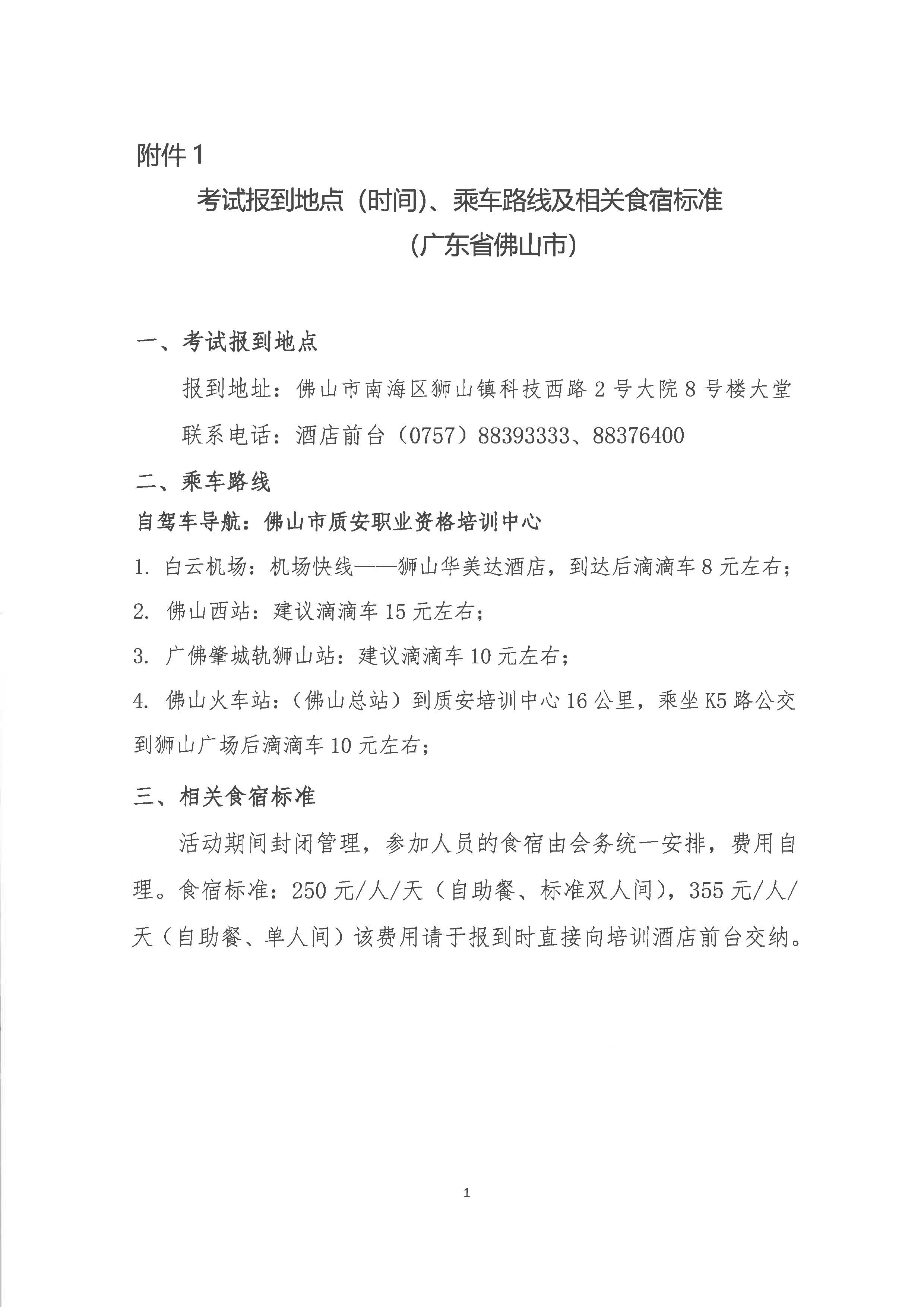 附件 1

考试报到地点（时间）、乘车路线及相关食宿标准

（广东省佛山市）

一、考试报到地点

报到地址：佛山市南海区狮山镇科技西路 2 号大院 8 号楼大堂

联系电话：酒店前台（0757）88393333、88376400

二、乘车路线

自驾车导航：佛山市质安职业资格培训中心

1. 白云机场：机场快线——狮山华美达酒店，到达后滴滴车 8 元左右；

2. 佛山西站：建议滴滴车 15 元左右；

3. 广佛肇城轨狮山站：建议滴滴车 10 元左右；

4. 佛山火车站：（佛山总站）到质安培训中心 16 公里，乘坐 K5 路公交到狮山广场后滴滴车 10 元左右；

三、相关食宿标准

活动期间封闭管理，参加人员的食宿由会务统一安排，费用自理。食宿标准：250 元/人/天（自助餐、标准双人间），355 元/人/天（自助餐、单人间）该费用请于报到时直接向培训酒店前台交纳。

1